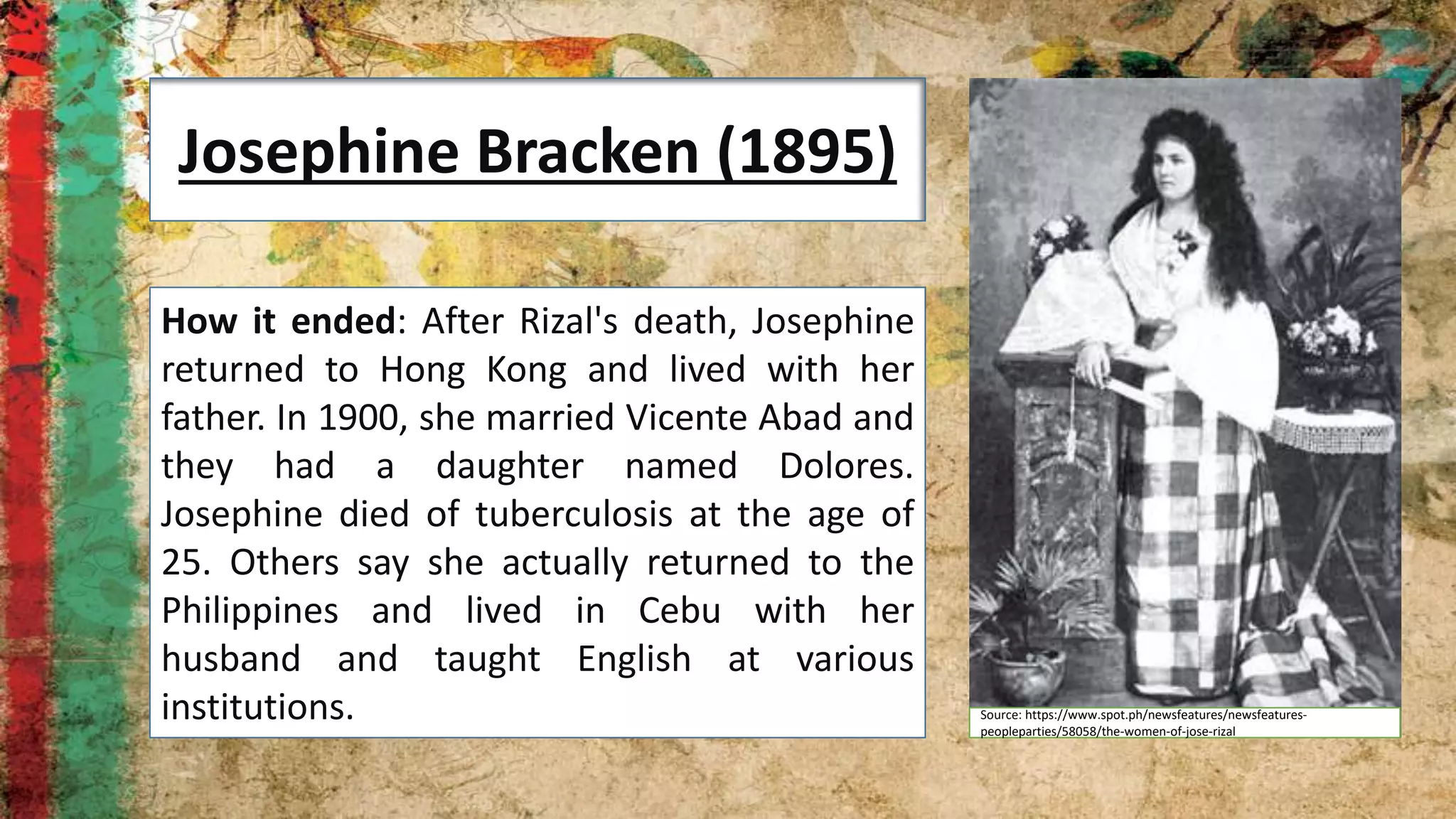 Josephine Bracken (1895)

How it ended: After Rizal's death, Josephine returned to Hong Kong and lived with her father. In 1900, she married Vicente Abad and they had a daughter named Dolores. Josephine died of tuberculosis at the age of 25. Others say she actually returned to the Philippines and lived in Cebu with her husband and taught English at various institutions.

Source: https://www.spot.ph/newsfeatures/newsfeatures-peopleparties/58058/the-women-of-jose-rizal